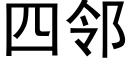 四邻